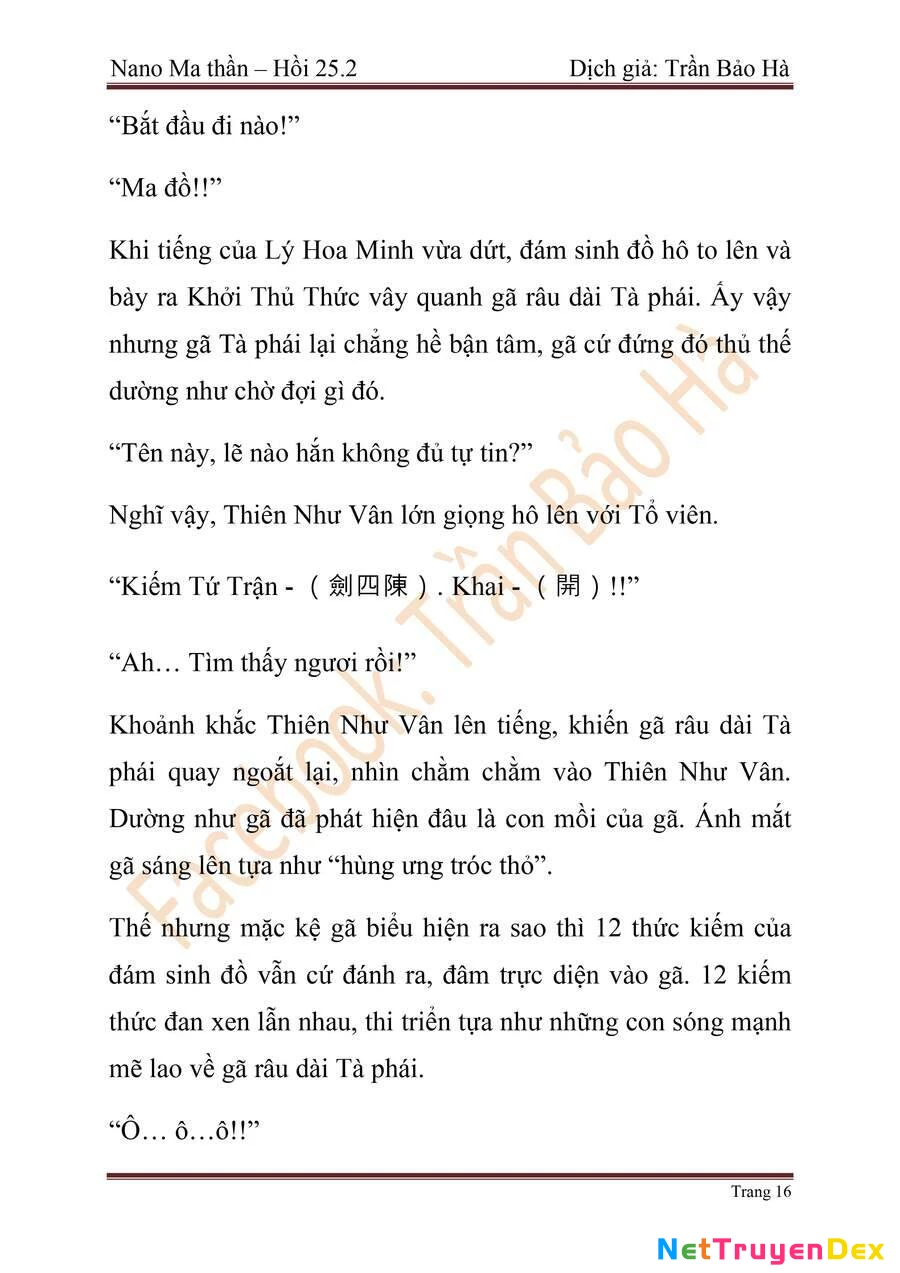 Nano Ma thần – Hồi 25.2 Dịch giả: Trần Bảo Hà

"Bắt đầu đi nào!"

"Ma đồ!!"

Khi tiếng của Lý Hoa Minh vừa dứt, đám sinh đồ hô to lên và bày ra Khởi Thủ Thức vây quanh gã râu dài Tà phái. Ấy vậy nhưng gã Tà phái lại chẳng hề bận tâm, gã cứ đứng đó thủ thế dường như chờ đợi gì đó.

"Tên này, lẽ nào hắn không đủ tự tin?"

Nghĩ vậy, Thiên Như Vân lớn giọng hô lên với Tổ viên.

"Kiếm Tứ Trận - （劍四陳）. Khai - （開）!!"

"Ah… Tìm thấy ngươi rồi!"

Khoảnh khắc Thiên Như Vân lên tiếng, khiến gã râu dài Tà phái quay ngoắt lại, nhìn chằm chằm vào Thiên Như Vân. Dường như gã đã phát hiện đâu là con mồi của gã. Ánh mắt gã sáng lên tựa như "hùng ưng tróc thỏ".

Thế nhưng mặc kệ gã biểu hiện ra sao thì 12 thức kiếm của đám sinh đồ vẫn cứ đánh ra, đâm trực diện vào gã. 12 kiếm thức đan xen lẫn nhau, thi triển tựa như những con sóng mạnh mẽ lao về gã râu dài Tà phái.

"Ô… ô…ô!!"

Trang 16

NetTruyenDex

Facebook. Trần Bảo Hà